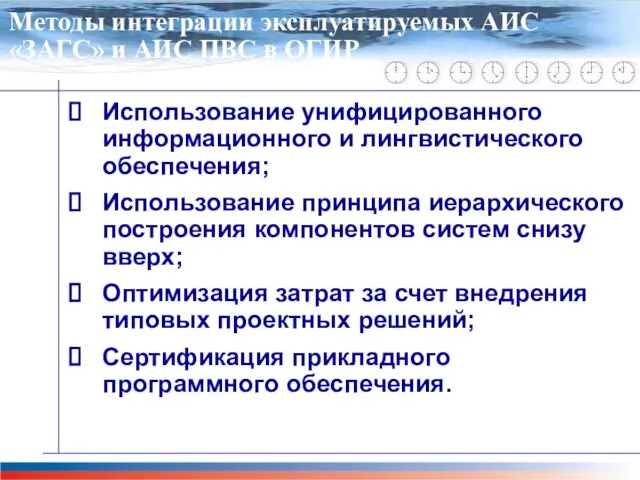 Методы интеграции эксплуатируемых АИС «ЗАГС» и АИС ПВС в ОГИР

Использование унифицированного информационного и лингвистического обеспечения;

Использование принципа иерархического построения компонентов систем снизу вверх;

Оптимизация затрат за счет внедрения типовых проектных решений;

Сертификация прикладного программного обеспечения.